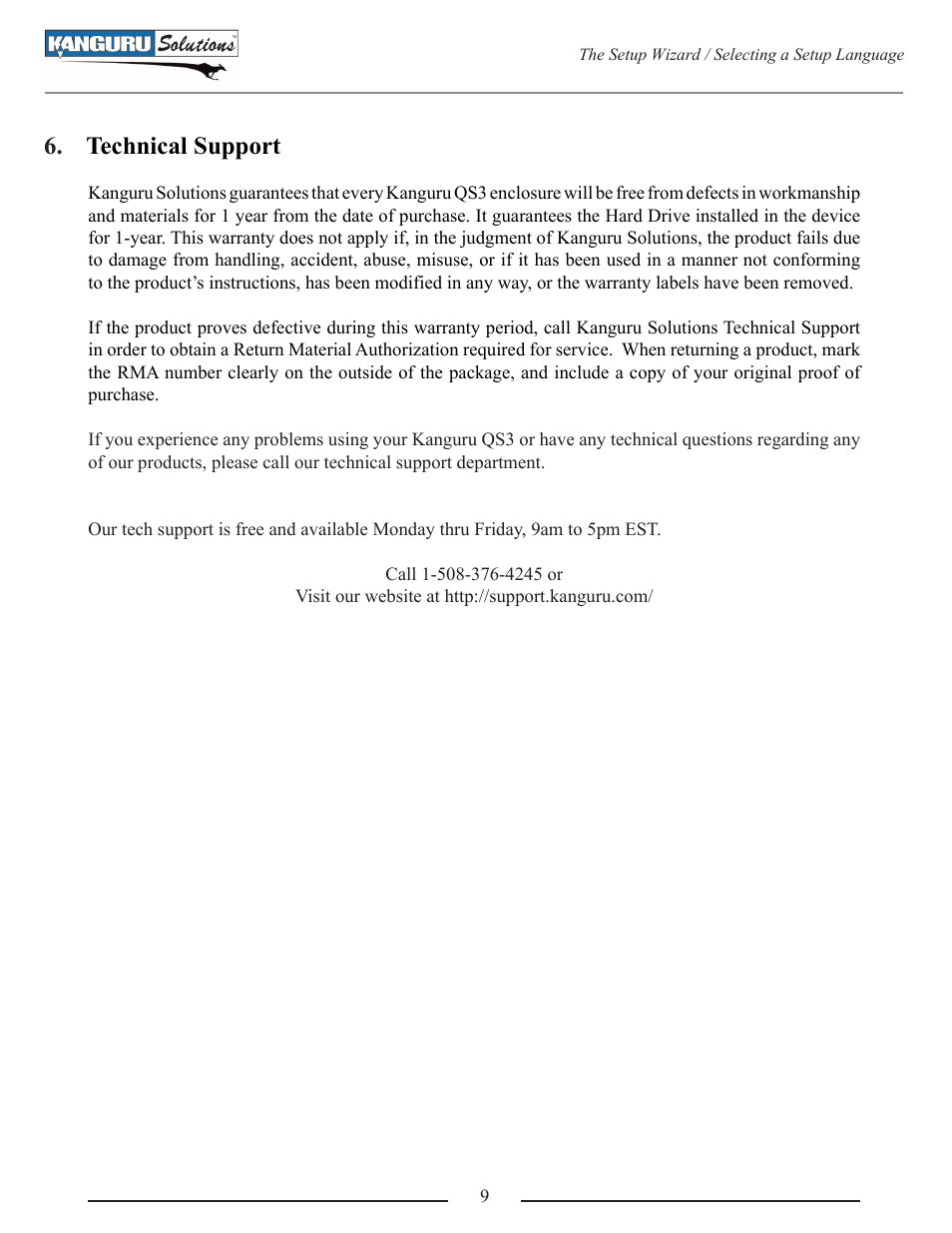 KANGURU Solutions™

The Setup Wizard / Selecting a Setup Language

6. Technical Support

Kanguru Solutions guarantees that every Kanguru QS3 enclosure will be free from defects in workmanship and materials for 1 year from the date of purchase. It guarantees the Hard Drive installed in the device for 1-year. This warranty does not apply if, in the judgment of Kanguru Solutions, the product fails due to damage from handling, accident, abuse, misuse, or if it has been used in a manner not conforming to the product's instructions, has been modified in any way, or the warranty labels have been removed.

If the product proves defective during this warranty period, call Kanguru Solutions Technical Support in order to obtain a Return Material Authorization required for service. When returning a product, mark the RMA number clearly on the outside of the package, and include a copy of your original proof of purchase.

If you experience any problems using your Kanguru QS3 or have any technical questions regarding any of our products, please call our technical support department.

Our tech support is free and available Monday thru Friday, 9am to 5pm EST.

Call 1-508-376-4245 or
Visit our website at http://support.kanguru.com/

9